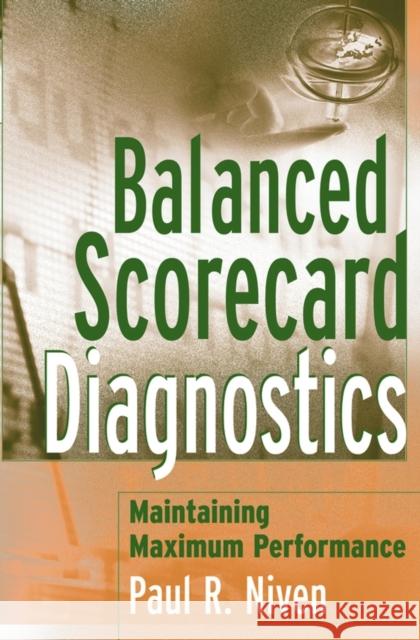 Balanced Scorecard Diagnostics

Maintaining Maximum Performance

Paul R. Niven